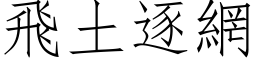 飛土逐網